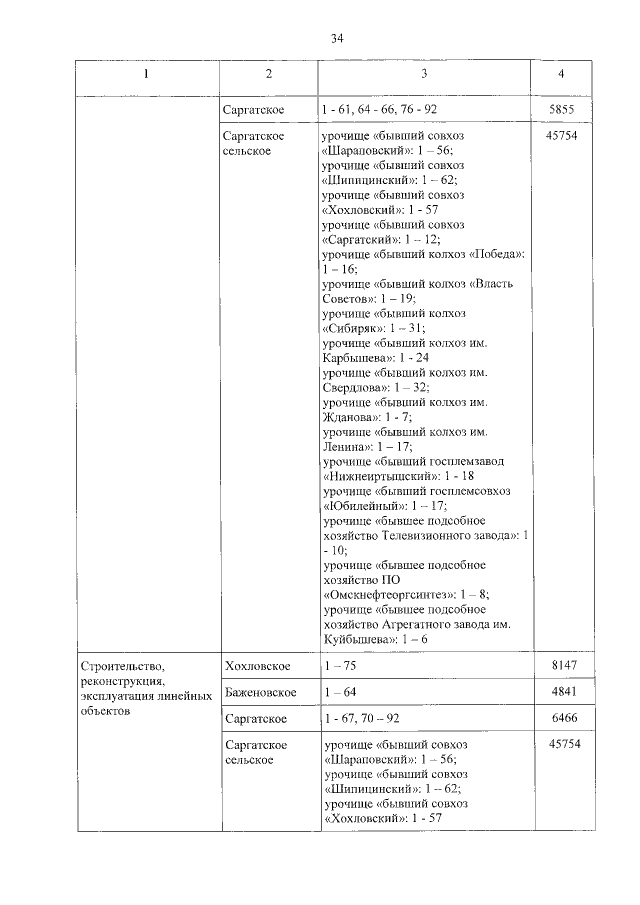 34

| 1 | 2 | 3 | 4 |
|---|---|---|---|
|  | Саргатское | 1 - 61, 64 - 66, 76 - 92 | 5855 |
|  | Саргатское сельское | урочище «бывший совхоз «Шараповский»: 1 – 56; урочище «бывший совхоз «Шипицинский»: 1 – 62; урочище «бывший совхоз «Хохловский»: 1 - 57 урочище «бывший совхоз «Саргатский»: 1 – 12; урочище «бывший колхоз «Победа»: 1 – 16; урочище «бывший колхоз «Власть Советов»: 1 – 19; урочище «бывший колхоз «Сибиряк»: 1 – 31; урочище «бывший колхоз им. Карбышева»: 1 - 24 урочище «бывший колхоз им. Свердлова»: 1 – 32; урочище «бывший колхоз им. Жданова»: 1 - 7; урочище «бывший колхоз им. Ленина»: 1 – 17; урочище «бывший госплемзавод «Нижнеиртышский»: 1 - 18 урочище «бывший госплемсовхоз «Юбилейный»: 1 – 17; урочище «бывшее подсобное хозяйство Телевизионного завода»: 1 - 10; урочище «бывшее подсобное хозяйство ПО «Омскнефтеоргсинтез»: 1 – 8; урочище «бывшее подсобное хозяйство Агрегатного завода им. Куйбышева»: 1 – 6 | 45754 |
| Строительство, реконструкция, эксплуатация линейных объектов | Хохловское | 1 – 75 | 8147 |
|  | Баженовское | 1 – 64 | 4841 |
|  | Саргатское | 1 - 67, 70 – 92 | 6466 |
|  | Саргатское сельское | урочище «бывший совхоз «Шараповский»: 1 – 56; урочище «бывший совхоз «Шипицинский»: 1 – 62; урочище «бывший совхоз «Хохловский»: 1 - 57 | 45754 |